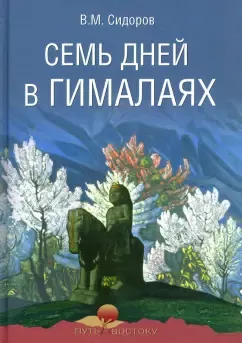 В.М. Сидоров

СЕМЬ ДНЕЙ В ГИМАЛАЯХ

ПУТЬ К ВОСТОКУ